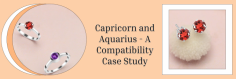 Capricorn and Aquarius - A Compatibility Case Study